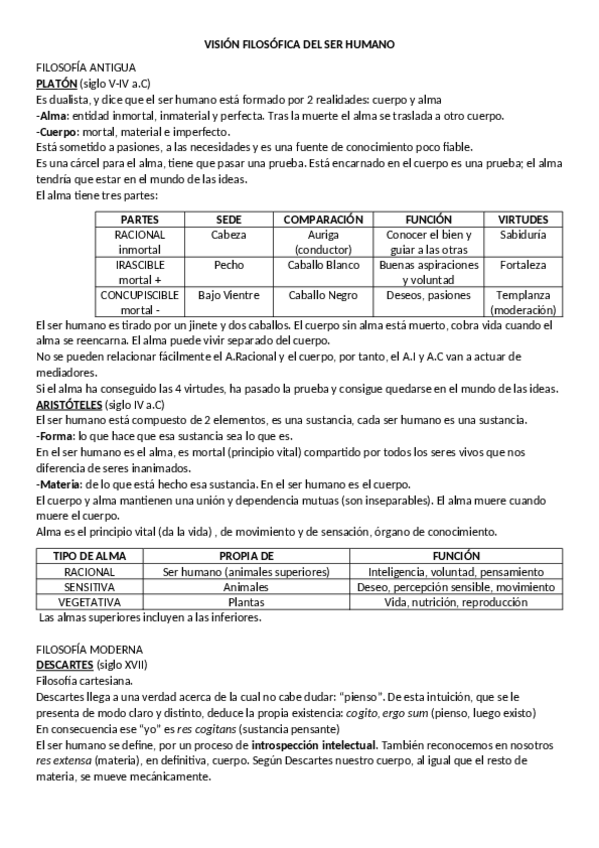 VISIÓN FILOSÓFICA DEL SER HUMANO

FILOSOFÍA ANTIGUA
PLATÓN (siglo V-IV a.C)
Es dualista, y dice que el ser humano está formado por 2 realidades: cuerpo y alma
-Alma: entidad inmortal, inmaterial y perfecta. Tras la muerte el alma se traslada a otro cuerpo.
-Cuerpo: mortal, material e imperfecto.
Está sometido a pasiones, a las necesidades y es una fuente de conocimiento poco fiable.
Es una cárcel para el alma, tiene que pasar una prueba. Está encarnado en el cuerpo es una prueba; el alma tendría que estar en el mundo de las ideas.
El alma tiene tres partes:

| PARTES | SEDE | COMPARACIÓN | FUNCIÓN | VIRTUDES |
|---|---|---|---|---|
| RACIONAL inmortal | Cabeza | Auriga (conductor) | Conocer el bien y guiar a las otras | Sabiduría |
| IRASCIBLE mortal + | Pecho | Caballo Blanco | Buenas aspiraciones y voluntad | Fortaleza |
| CONCUPISCIBLE mortal - | Bajo Vientre | Caballo Negro | Deseos, pasiones | Templanza (moderación) |

El ser humano es tirado por un jinete y dos caballos. El cuerpo sin alma está muerto, cobra vida cuando el alma se reencarna. El alma puede vivir separado del cuerpo.
No se pueden relacionar fácilmente el A.Racional y el cuerpo, por tanto, el A.I y A.C van a actuar de mediadores.
Si el alma ha conseguido las 4 virtudes, ha pasado la prueba y consigue quedarse en el mundo de las ideas.
ARISTÓTELES (siglo IV a.C)
El ser humano está compuesto de 2 elementos, es una sustancia, cada ser humano es una sustancia.
-Forma: lo que hace que esa sustancia sea lo que es.
En el ser humano es el alma, es mortal (principio vital) compartido por todos los seres vivos que nos diferencia de seres inanimados.
-Materia: de lo que está hecho esa sustancia. En el ser humano es el cuerpo.
El cuerpo y alma mantienen una unión y dependencia mutuas (son inseparables). El alma muere cuando muere el cuerpo.
Alma es el principio vital (da la vida) , de movimiento y de sensación, órgano de conocimiento.

| TIPO DE ALMA | PROPIA DE | FUNCIÓN |
|---|---|---|
| RACIONAL | Ser humano (animales superiores) | Inteligencia, voluntad, pensamiento |
| SENSITIVA | Animales | Deseo, percepción sensible, movimiento |
| VEGETATIVA | Plantas | Vida, nutrición, reproducción |

Las almas superiores incluyen a las inferiores.

FILOSOFÍA MODERNA
DESCARTES (siglo XVII)
Filosofía cartesiana.
Descartes llega a una verdad acerca de la cual no cabe dudar: "pienso". De esta intuición, que se le presenta de modo claro y distinto, deduce la propia existencia: cogito, ergo sum (pienso, luego existo)
En consecuencia ese "yo" es res cogitans (sustancia pensante)
El ser humano se define, por un proceso de introspección intelectual. También reconocemos en nosotros res extensa (materia), en definitiva, cuerpo. Según Descartes nuestro cuerpo, al igual que el resto de materia, se mueve mecánicamente.